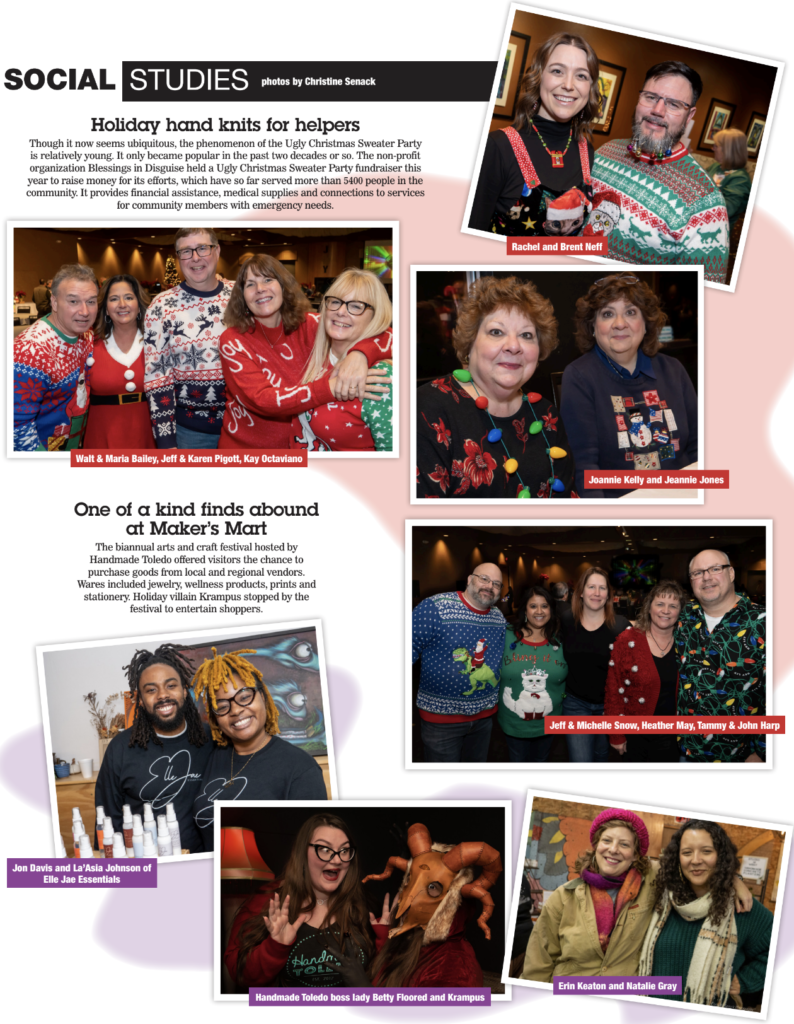 SOCIAL STUDIES photos by Christine Senack

Holiday hand knits for helpers

Though it now seems ubiquitous, the phenomenon of the Ugly Christmas Sweater Party is relatively young. It only became popular in the past two decades or so. The non-profit organization Blessings in Disguise held a Ugly Christmas Sweater Party fundraiser this year to raise money for its efforts, which have so far served more than 5400 people in the community. It provides financial assistance, medical supplies and connections to services for community members with emergency needs.

Rachel and Brent Neff

Walt & Maria Bailey, Jeff & Karen Pigott, Kay Octaviano

Joannie Kelly and Jeannie Jones

One of a kind finds abound at Maker's Mart

The biannual arts and craft festival hosted by Handmade Toledo offered visitors the chance to purchase goods from local and regional vendors. Wares included jewelry, wellness products, prints and stationery. Holiday villain Krampus stopped by the festival to entertain shoppers.

Jeff & Michelle Snow, Heather May, Tammy & John Harp

Jon Davis and La'Asia Johnson of Elle Jae Essentials

Handmade Toledo boss lady Betty Floored and Krampus

Erin Keaton and Natalie Gray